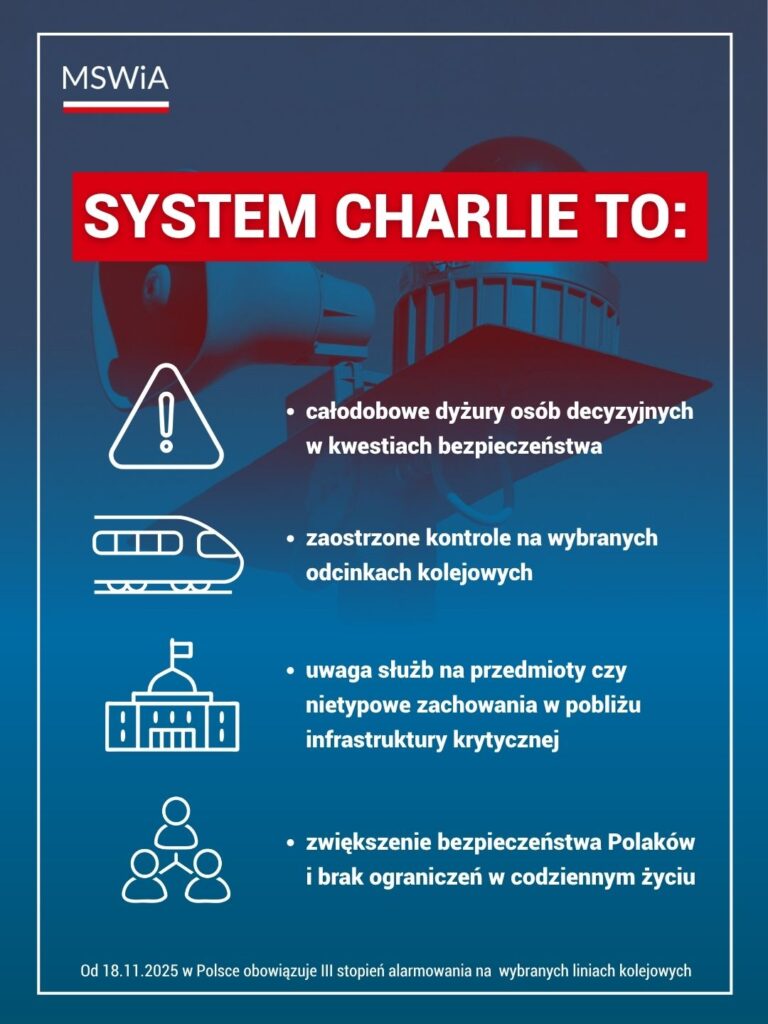 MSWiA

SYSTEM CHARLIE TO:

• całodobowe dyżury osób decyzyjnych w kwestiach bezpieczeństwa

• zaostrzone kontrole na wybranych odcinkach kolejowych

• uwaga służb na przedmioty czy nietypowe zachowania w pobliżu infrastruktury krytycznej

• zwiększenie bezpieczeństwa Polaków i brak ograniczeń w codziennym życiu

Od 18.11.2025 w Polsce obowiązuje III stopień alarmowania na wybranych liniach kolejowych